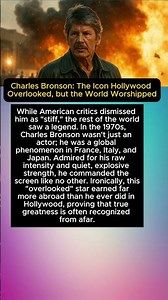 Charles Bronson: The Icon Hollywood Overlooked, but the World Worshipped

While American critics dismissed him as "stiff," the rest of the world saw a legend. In the 1970s, Charles Bronson wasn't just an actor; he was a global phenomenon in France, Italy, and Japan. Admired for his raw intensity and quiet, explosive strength, he commanded the screen like no other. Ironically, this "overlooked" star earned far more abroad than he ever did in Hollywood, proving that true greatness is often recognized from afar.